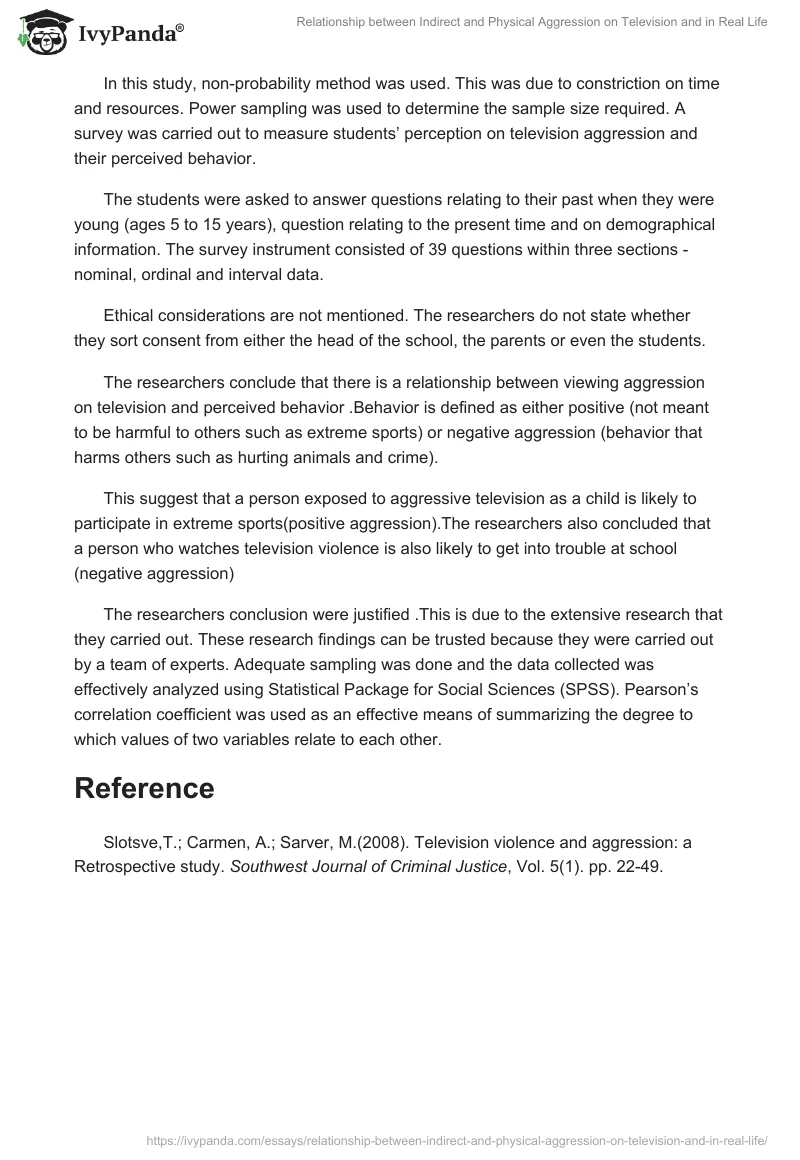 IvyPanda®

Relationship between Indirect and Physical Aggression on Television and in Real Life

In this study, non-probability method was used. This was due to constriction on time and resources. Power sampling was used to determine the sample size required. A survey was carried out to measure students' perception on television aggression and their perceived behavior.

The students were asked to answer questions relating to their past when they were young (ages 5 to 15 years), question relating to the present time and on demographical information. The survey instrument consisted of 39 questions within three sections - nominal, ordinal and interval data.

Ethical considerations are not mentioned. The researchers do not state whether they sort consent from either the head of the school, the parents or even the students.

The researchers conclude that there is a relationship between viewing aggression on television and perceived behavior .Behavior is defined as either positive (not meant to be harmful to others such as extreme sports) or negative aggression (behavior that harms others such as hurting animals and crime).

This suggest that a person exposed to aggressive television as a child is likely to participate in extreme sports(positive aggression).The researchers also concluded that a person who watches television violence is also likely to get into trouble at school (negative aggression)

The researchers conclusion were justified .This is due to the extensive research that they carried out. These research findings can be trusted because they were carried out by a team of experts. Adequate sampling was done and the data collected was effectively analyzed using Statistical Package for Social Sciences (SPSS). Pearson's correlation coefficient was used as an effective means of summarizing the degree to which values of two variables relate to each other.

Reference

Slotsve,T.; Carmen, A.; Sarver, M.(2008). Television violence and aggression: a Retrospective study. Southwest Journal of Criminal Justice, Vol. 5(1). pp. 22-49.

https://ivypanda.com/essays/relationship-between-indirect-and-physical-aggression-on-television-and-in-real-life/